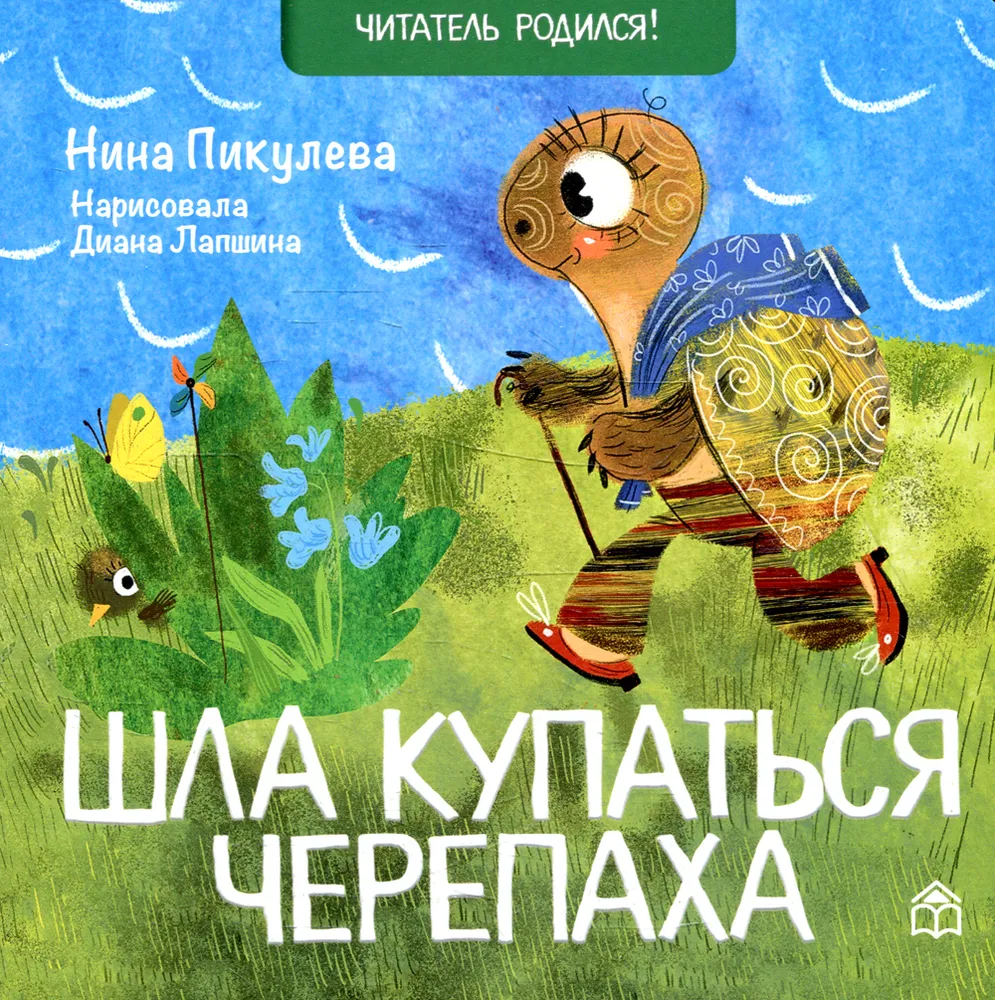 ЧИТАТЕЛЬ РОДИЛСЯ!

Нина Пикулева

Нарисовала
Диана Лапшина

ШЛА КУПАТЬСЯ ЧЕРЕПАХА